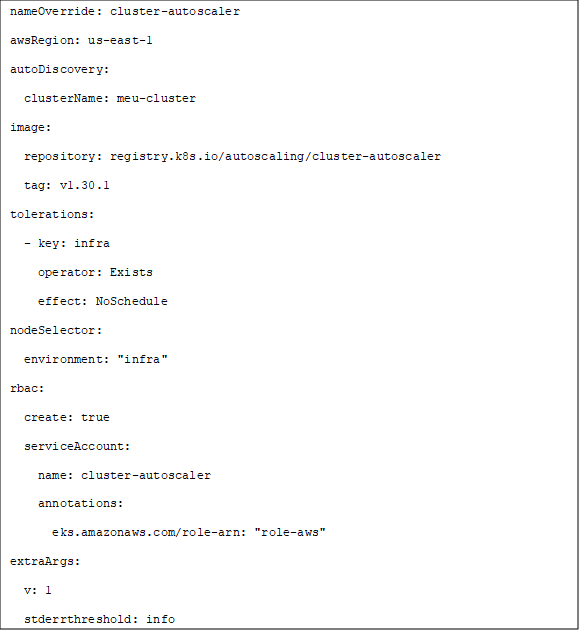 nameOverride: cluster-autoscaler

awsRegion: us-east-1

autoDiscovery:

  clusterName: meu-cluster

image:

  repository: registry.k8s.io/autoscaling/cluster-autoscaler

  tag: v1.30.1

tolerations:

  - key: infra

    operator: Exists

    effect: NoSchedule

nodeSelector:

  environment: "infra"

rbac:

  create: true

  serviceAccount:

    name: cluster-autoscaler

    annotations:

      eks.amazonaws.com/role-arn: "role-aws"

extraArgs:

  v: 1

  stderrthreshold: info